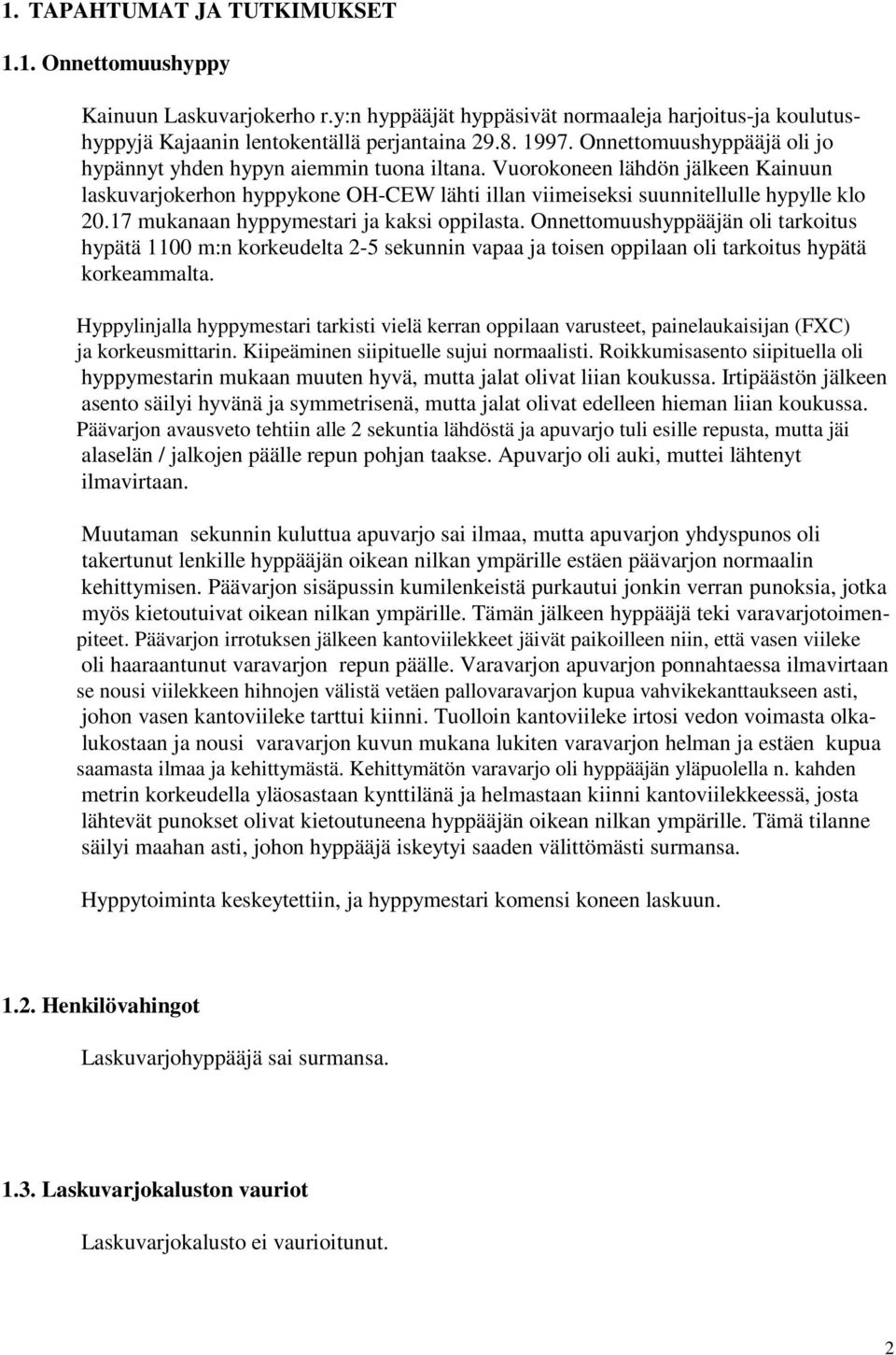 1. TAPAHTUMAT JA TUTKIMUKSET

1.1. Onnettomuushyppy

Kainuun Laskuvarjokerho r.y:n hyppääjät hyppäsivät normaaleja harjoitus-ja koulutushyppyjä Kajaanin lentokentällä perjantaina 29.8. 1997. Onnettomuushyppääjä oli jo hypännyt yhden hypyn aiemmin tuona iltana. Vuorokoneen lähdön jälkeen Kainuun laskuvarjokerhon hyppykone OH-CEW lähti illan viimeiseksi suunnitellulle hypylle klo 20.17 mukanaan hyppymestari ja kaksi oppilasta. Onnettomuushyppääjän oli tarkoitus hypätä 1100 m:n korkeudelta 2-5 sekunnin vapaa ja toisen oppilaan oli tarkoitus hypätä korkeammalta.

Hyppylinjalla hyppymestari tarkisti vielä kerran oppilaan varusteet, painelaukaisijan (FXC) ja korkeusmittarin. Kiipeäminen siipituelle sujui normaalisti. Roikkumisasento siipituella oli hyppymestarin mukaan muuten hyvä, mutta jalat olivat liian koukussa. Irtipäästön jälkeen asento säilyi hyvänä ja symmetrisenä, mutta jalat olivat edelleen hieman liian koukussa. Päävarjon avausveto tehtiin alle 2 sekuntia lähdöstä ja apuvarjo tuli esille repusta, mutta jäi alaselän / jalkojen päälle repun pohjan taakse. Apuvarjo oli auki, muttei lähtenyt ilmavirtaan.

Muutaman sekunnin kuluttua apuvarjo sai ilmaa, mutta apuvarjon yhdyspunos oli takertunut lenkille hyppääjän oikean nilkan ympärille estäen päävarjon normaalin kehittymisen. Päävarjon sisäpussin kumilenkeistä purkautui jonkin verran punoksia, jotka myös kietoutuivat oikean nilkan ympärille. Tämän jälkeen hyppääjä teki varavarjotoimenpiteet. Päävarjon irrotuksen jälkeen kantoviilekkeet jäivät paikoilleen niin, että vasen viileke oli haaraantunut varavarjon repun päälle. Varavarjon apuvarjon ponnahtaessa ilmavirtaan se nousi viilekkeen hihnojen välistä vetäen pallovaravarjon kupua vahvikekanttaukseen asti, johon vasen kantoviileke tarttui kiinni. Tuolloin kantoviileke irtosi vedon voimasta olkalukostaan ja nousi varavarjon kuvun mukana lukiten varavarjon helman ja estäen kupua saamasta ilmaa ja kehittymästä. Kehittymätön varavarjo oli hyppääjän yläpuolella n. kahden metrin korkeudella yläosastaan kynttilänä ja helmastaan kiinni kantoviilekkeessä, josta lähtevät punokset olivat kietoutuneena hyppääjän oikean nilkan ympärille. Tämä tilanne säilyi maahan asti, johon hyppääjä iskeytyi saaden välittömästi surmansa.

Hyppytoiminta keskeytettiin, ja hyppymestari komensi koneen laskuun.

1.2. Henkilövahingot

Laskuvarjohyppääjä sai surmansa.

1.3. Laskuvarjokaluston vauriot

Laskuvarjokalusto ei vaurioitunut.

2